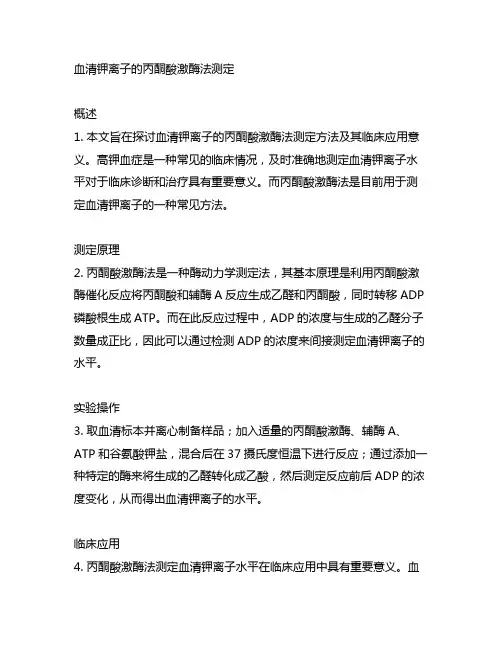 血清钾离子的丙酮酸激酶法测定

概述
1. 本文旨在探讨血清钾离子的丙酮酸激酶法测定方法及其临床应用意义。高钾血症是一种常见的临床情况，及时准确地测定血清钾离子水平对于临床诊断和治疗具有重要意义。而丙酮酸激酶法是目前用于测定血清钾离子的一种常见方法。

测定原理
2. 丙酮酸激酶法是一种酶动力学测定法，其基本原理是利用丙酮酸激酶催化反应将丙酮酸和辅酶 A 反应生成乙醛和丙酮酸，同时转移 ADP 磷酸根生成 ATP。而在此反应过程中，ADP 的浓度与生成的乙醛分子数量成正比，因此可以通过检测 ADP 的浓度来间接测定血清钾离子的水平。

实验操作
3. 取血清标本并离心制备样品；加入适量的丙酮酸激酶、辅酶 A、ATP 和谷氨酸钾盐，混合后在 37 摄氏度恒温下进行反应；通过添加一种特定的酶来将生成的乙醛转化成乙酸，然后测定反应前后 ADP 的浓度变化，从而得出血清钾离子的水平。

临床应用
4. 丙酮酸激酶法测定血清钾离子水平在临床应用中具有重要意义。血